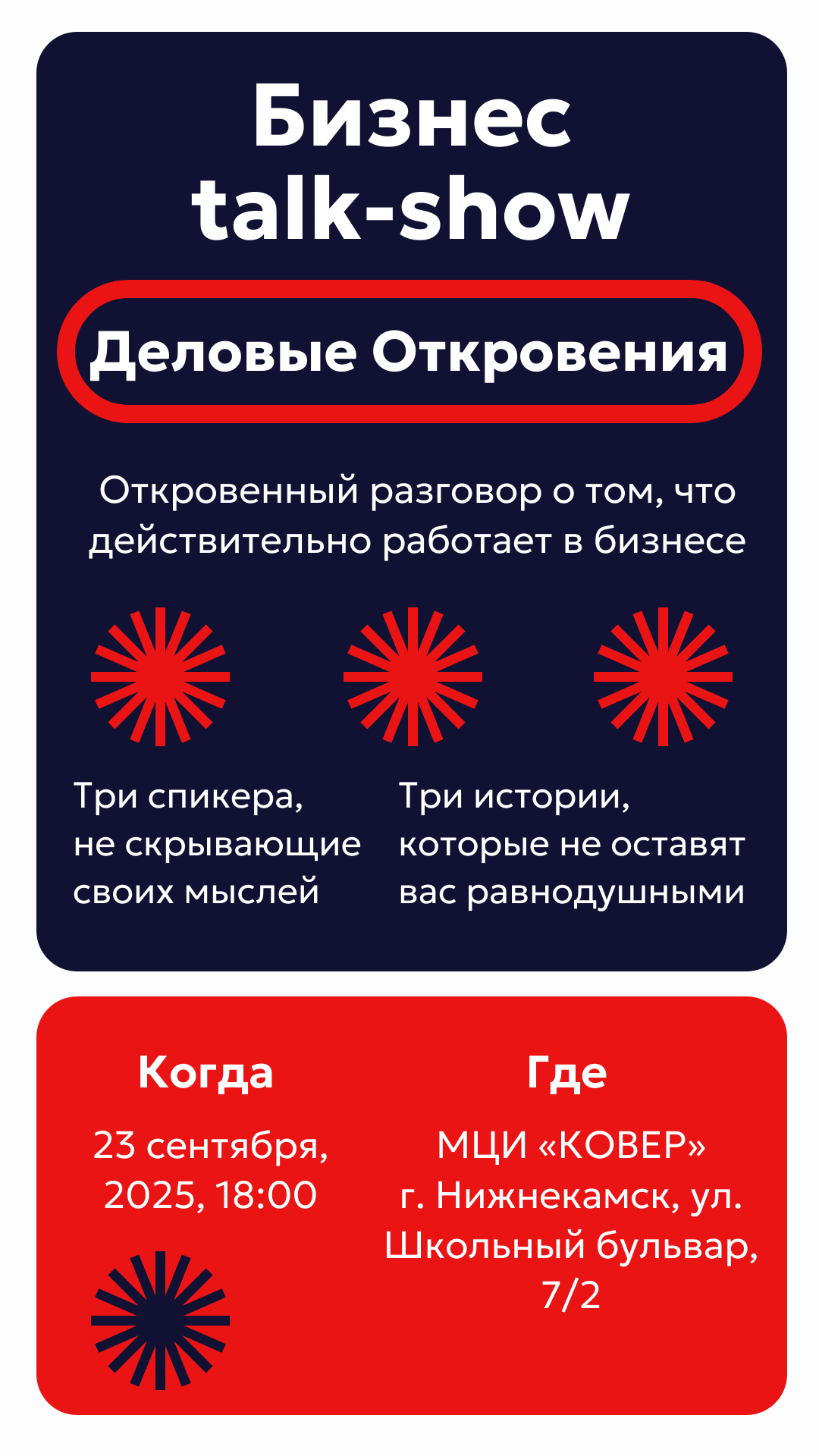 Бизнес
talk-show

Деловые Откровения

Откровенный разговор о том, что действительно работает в бизнесе

Три спикера, не скрывающие своих мыслей

Три истории, которые не оставят вас равнодушными

Когда

23 сентября, 2025, 18:00

Где

МЦИ «КОВЕР»
г. Нижнекамск, ул. Школьный бульвар, 7/2